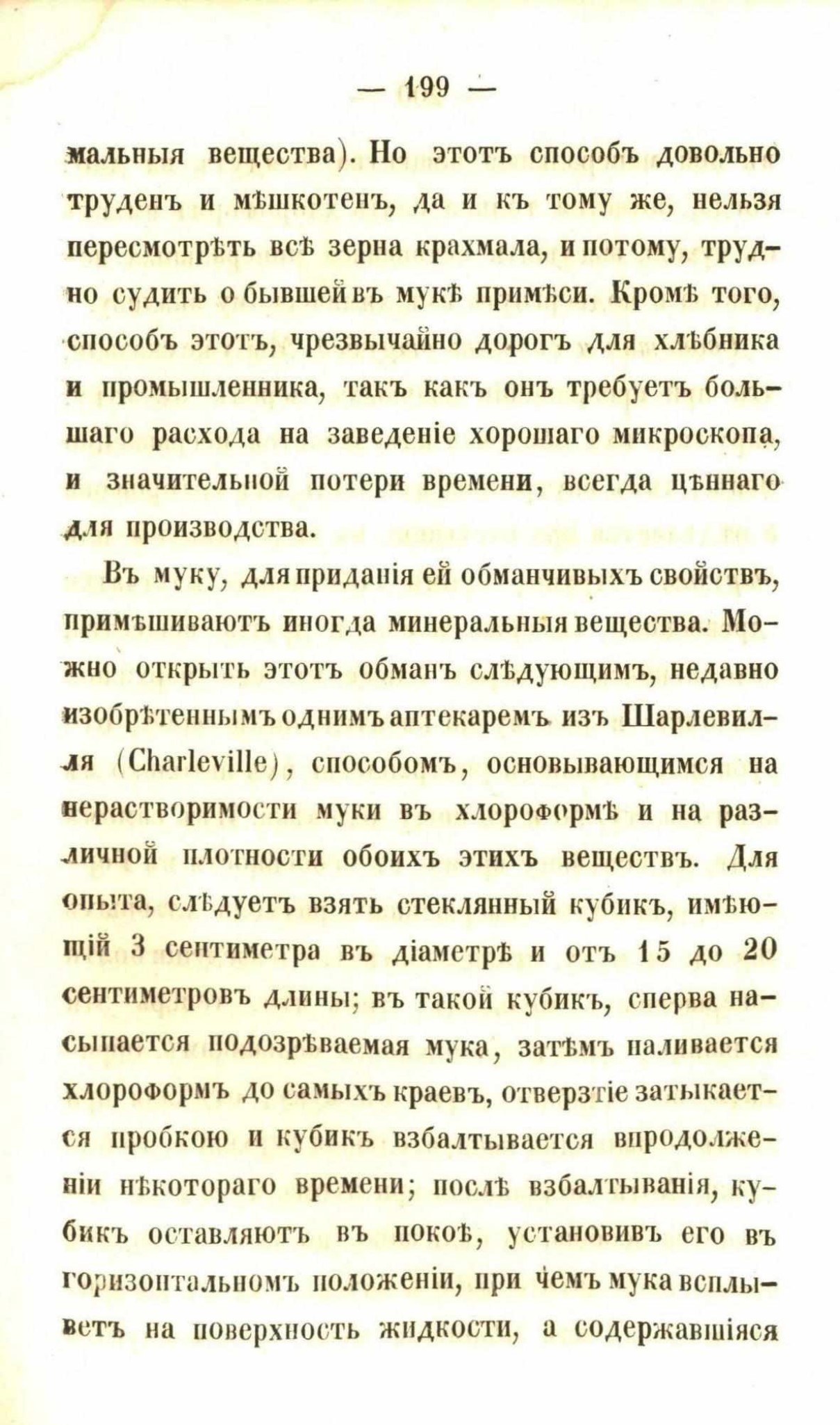 — 199 —

мальныя вещества). Но этотъ способъ довольно труденъ и мѣшкотенъ, да и къ тому же, нельзя пересмотрѣть всѣ зерна крахмала, и потому, трудно судить о бывшей въ мукѣ примѣси. Кромѣ того, способъ этотъ, чрезвычайно дорогъ для хлѣбника и промышленника, такъ какъ онъ требуетъ большаго расхода на заведеніе хорошаго микроскопа, и значительной потери времени, всегда цѣннаго для производства.

Въ муку, для приданія ей обманчивыхъ свойствъ, примѣшиваютъ иногда минеральныя вещества. Можно открыть этотъ обманъ слѣдующимъ, недавно изобрѣтеннымъ однимъ аптекаремъ изъ Шарлевилля (Charleville), способомъ, основывающимся на нерастворимости муки въ хлороформѣ и на различной плотности обоихъ этихъ веществъ. Для опыта, слѣдуетъ взять стеклянный кубикъ, имѣющій 3 сентиметра въ діаметрѣ и отъ 15 до 20 сентиметровъ длины; въ такой кубикъ, сперва насыпается подозрѣваемая мука, затѣмъ наливается хлороформъ до самыхъ краевъ, отверзтіе затыкается пробкою и кубикъ взбалтывается впродолженіи нѣкотораго времени; послѣ взбалтыванія, кубикъ оставляютъ въ покоѣ, установивъ его въ горизонтальномъ положеніи, при чемъ мука всплыветъ на поверхность жидкости, а содержавшіяся